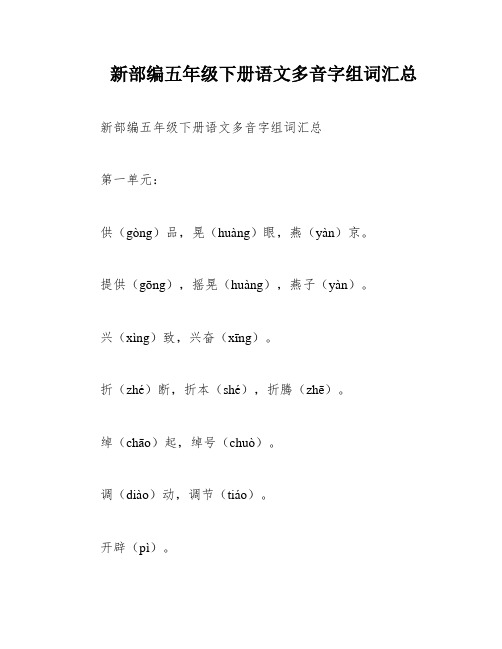 新部编五年级下册语文多音字组词汇总

新部编五年级下册语文多音字组词汇总

第一单元：

供（gòng）品，晃（huàng）眼，燕（yàn）京。

提供（gōng），摇晃（huàng），燕子（yàn）。

兴（xìng）致，兴奋（xīng）。

折（zhé）断，折本（shé），折腾（zhē）。

绰（chāo）起，绰号（chuò）。

调（diào）动，调节（tiáo）。

开辟（pì）。